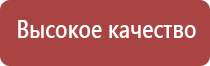 Высокое качество